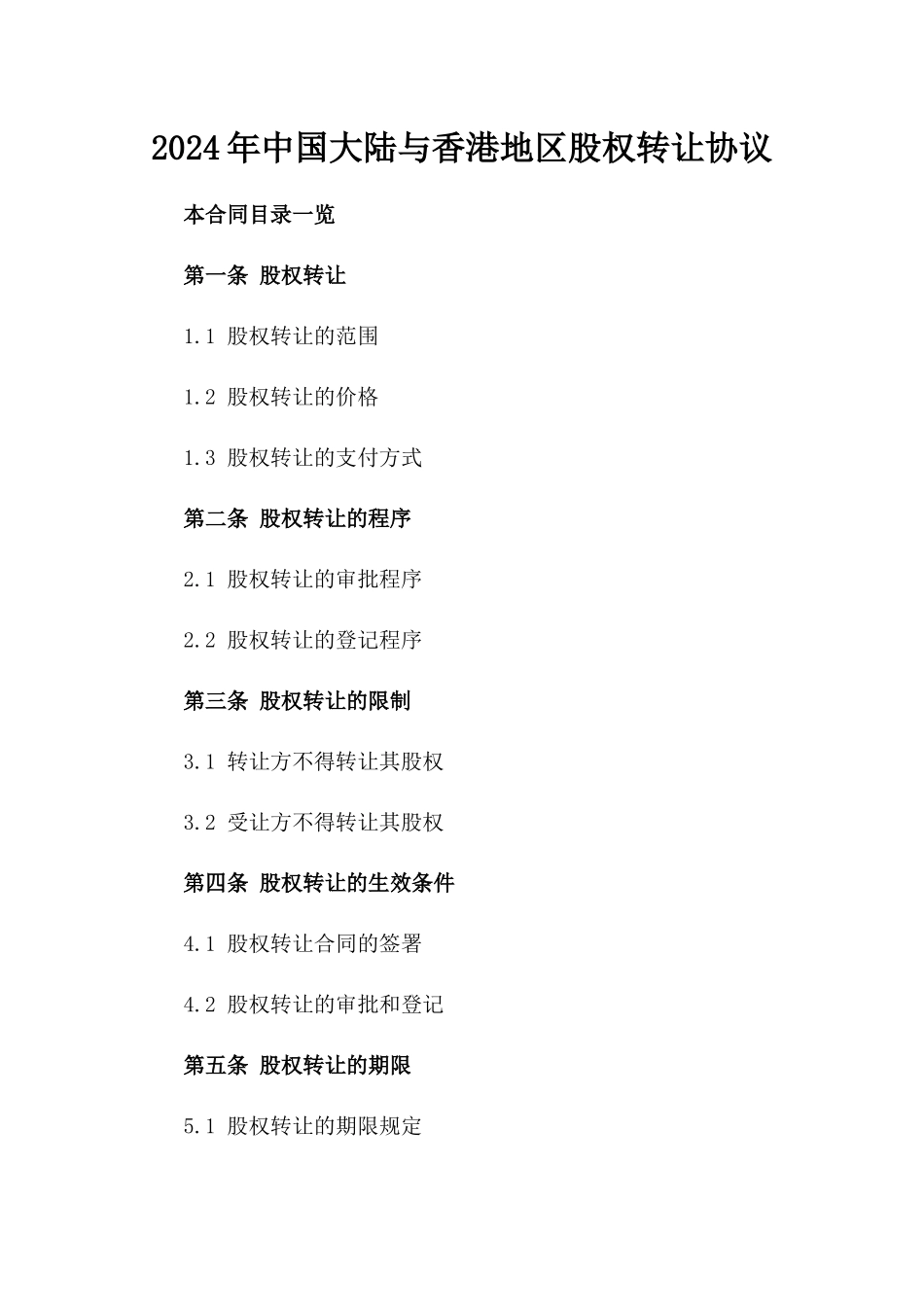 2024年中国大陆与香港地区股权转让协议

本合同目录一览

第一条 股权转让

1.1 股权转让的范围

1.2 股权转让的价格

1.3 股权转让的支付方式

第二条 股权转让的程序

2.1 股权转让的审批程序

2.2 股权转让的登记程序

第三条 股权转让的限制

3.1 转让方不得转让其股权

3.2 受让方不得转让其股权

第四条 股权转让的生效条件

4.1 股权转让合同的签署

4.2 股权转让的审批和登记

第五条 股权转让的期限

5.1 股权转让的期限规定